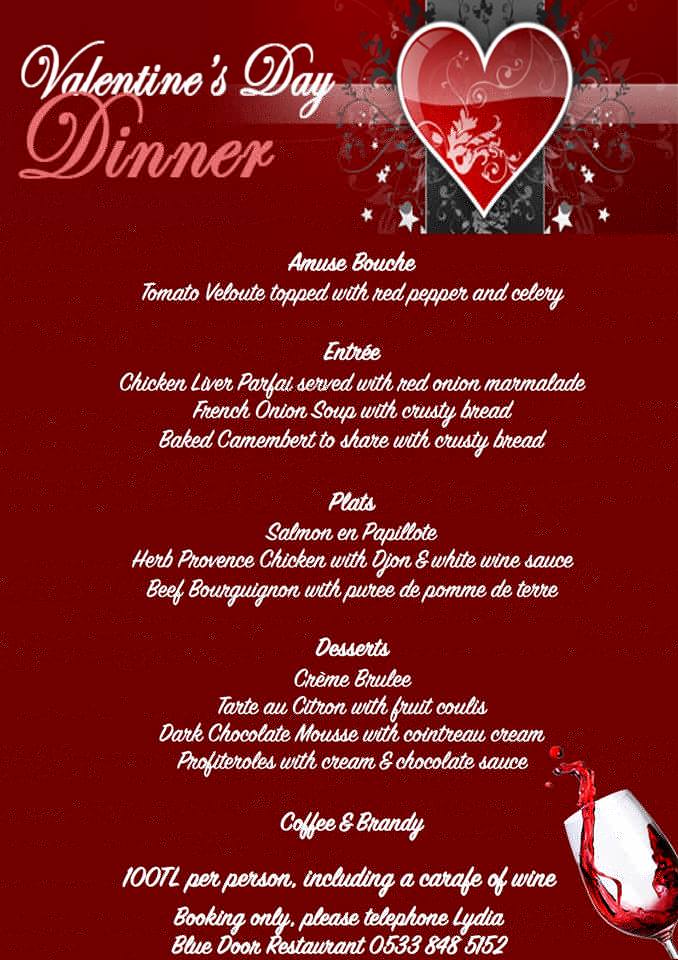 Valentine's Day
Dinner

Amuse Bouche
Tomato Veloute topped with red pepper and celery

Entrée
Chicken Liver Parfai served with red onion marmalade
French Onion Soup with crusty bread
Baked Camembert to share with crusty bread

Plats
Salmon en Papillote
Herb Provence Chicken with Djon & white wine sauce
Beef Bourguignon with puree de pomme de terre

Desserts
Crème Brulee
Tarte au Citron with fruit coulis
Dark Chocolate Mousse with cointreau cream
Profiteroles with cream & chocolate sauce

Coffee & Brandy

100TL per person, including a carafe of wine

Booking only, please telephone Lydia
Blue Door Restaurant 0533 848 5152